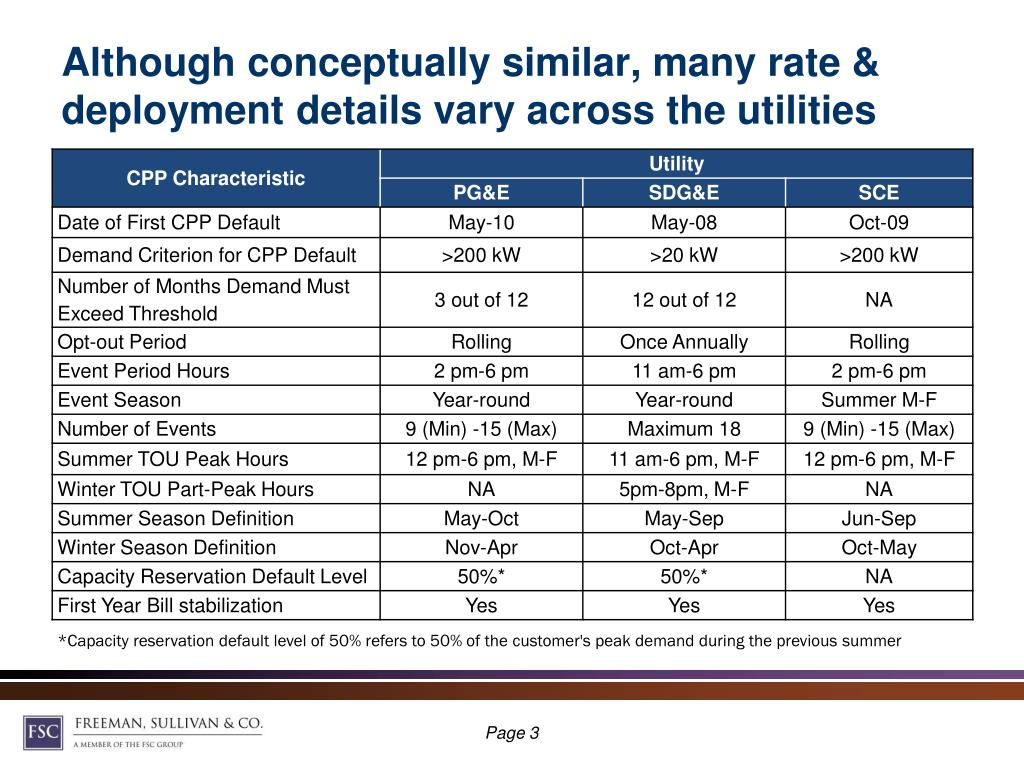 Although conceptually similar, many rate & deployment details vary across the utilities

| CPP Characteristic | Utility | | |
|---|---|---|---|
| | PG&E | SDG&E | SCE |
| Date of First CPP Default | May-10 | May-08 | Oct-09 |
| Demand Criterion for CPP Default | >200 kW | >20 kW | >200 kW |
| Number of Months Demand Must Exceed Threshold | 3 out of 12 | 12 out of 12 | NA |
| Opt-out Period | Rolling | Once Annually | Rolling |
| Event Period Hours | 2 pm-6 pm | 11 am-6 pm | 2 pm-6 pm |
| Event Season | Year-round | Year-round | Summer M-F |
| Number of Events | 9 (Min) -15 (Max) | Maximum 18 | 9 (Min) -15 (Max) |
| Summer TOU Peak Hours | 12 pm-6 pm, M-F | 11 am-6 pm, M-F | 12 pm-6 pm, M-F |
| Winter TOU Part-Peak Hours | NA | 5pm-8pm, M-F | NA |
| Summer Season Definition | May-Oct | May-Sep | Jun-Sep |
| Winter Season Definition | Nov-Apr | Oct-Apr | Oct-May |
| Capacity Reservation Default Level | 50%* | 50%* | NA |
| First Year Bill stabilization | Yes | Yes | Yes |

*Capacity reservation default level of 50% refers to 50% of the customer's peak demand during the previous summer

FSC FREEMAN, SULLIVAN & CO.
A MEMBER OF THE FSC GROUP

Page 3